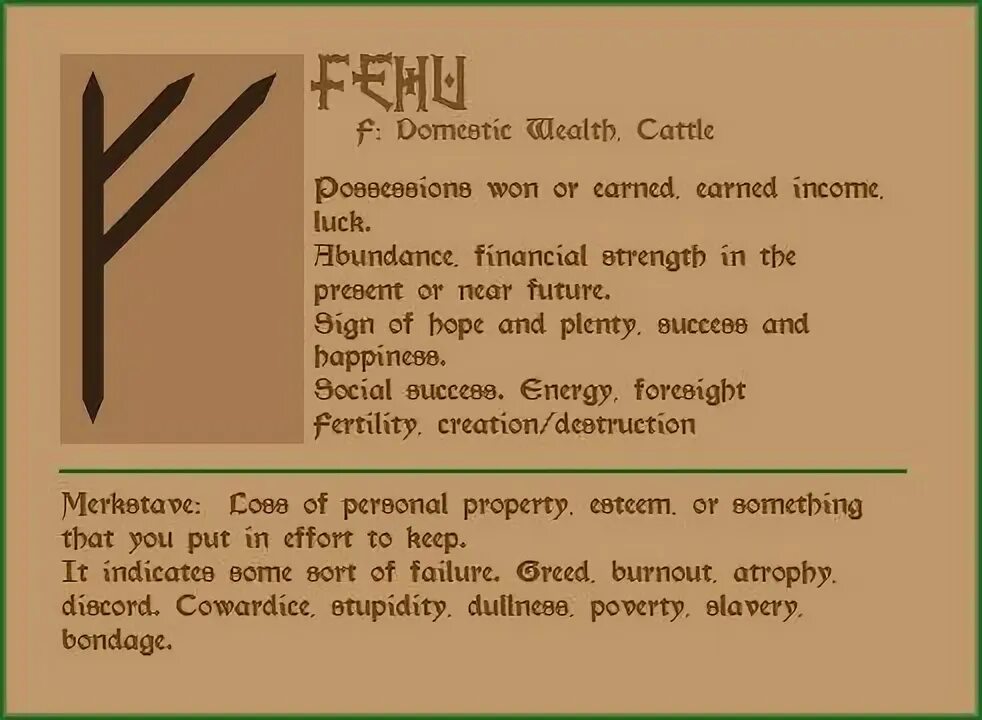 FEHU

F: Domestic Wealth, Cattle

Possessions won or earned, earned income, luck.
Abundance, financial strength in the present or near future.
Sign of hope and plenty, success and happiness.
Social success. Energy, foresight
Fertility, creation/destruction

Merkstave: Loss of personal property, esteem, or something that you put in effort to keep.
It indicates some sort of failure. Greed, burnout, atrophy, discord. Cowardice, stupidity, dullness, poverty, slavery, bondage.